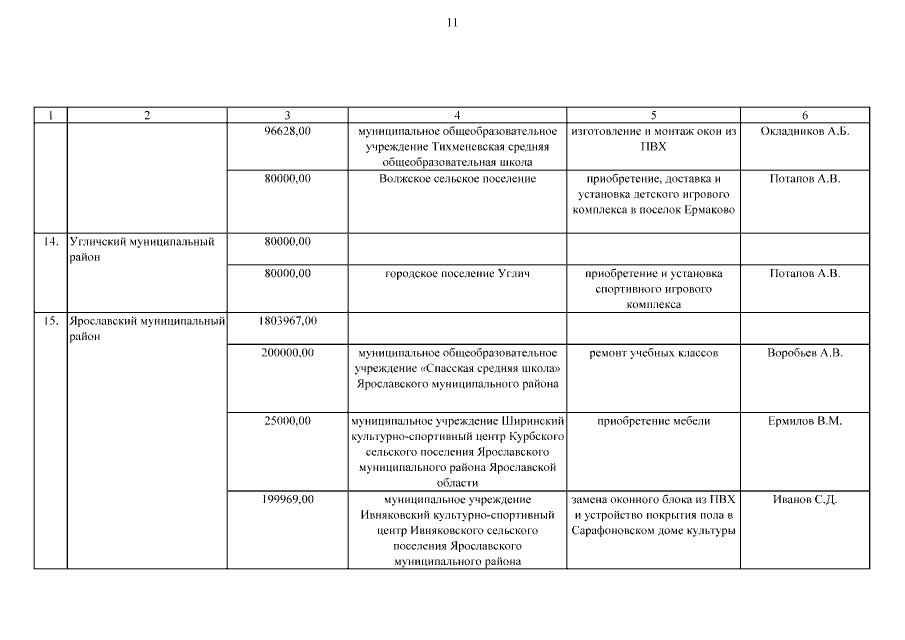 11

| 1 | 2 | 3 | 4 | 5 | 6 |
|---|---|---|---|---|---|
| | | 96628,00 | муниципальное общеобразовательное учреждение Тихменевская средняя общеобразовательная школа | изготовление и монтаж окон из ПВХ | Окладников А.Б. |
| | | 80000,00 | Волжское сельское поселение | приобретение, доставка и установка детского игрового комплекса в поселок Ермаково | Потапов А.В. |
| 14. | Угличский муниципальный район | 80000,00 | | | |
| | | 80000,00 | городское поселение Углич | приобретение и установка спортивного игрового комплекса | Потапов А.В. |
| 15. | Ярославский муниципальный район | 1803967,00 | | | |
| | | 200000,00 | муниципальное общеобразовательное учреждение «Спасская средняя школа» Ярославского муниципального района | ремонт учебных классов | Воробьев А.В. |
| | | 25000,00 | муниципальное учреждение Ширинский культурно-спортивный центр Курбского сельского поселения Ярославского муниципального района Ярославской области | приобретение мебели | Ермилов В.М. |
| | | 199969,00 | муниципальное учреждение Ивняковский культурно-спортивный центр Ивняковского сельского поселения Ярославского муниципального района | замена оконного блока из ПВХ и устройство покрытия пола в Сарафоновском доме культуры | Иванов С.Д. |